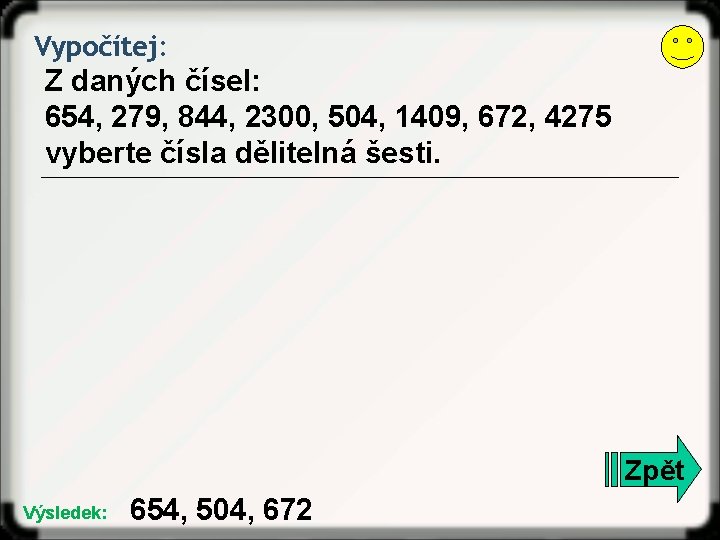 Vypočítej:

Z daných čísel:
654, 279, 844, 2300, 504, 1409, 672, 4275
vyberte čísla dělitelná šesti.

Zpět

Výsledek: 654, 504, 672